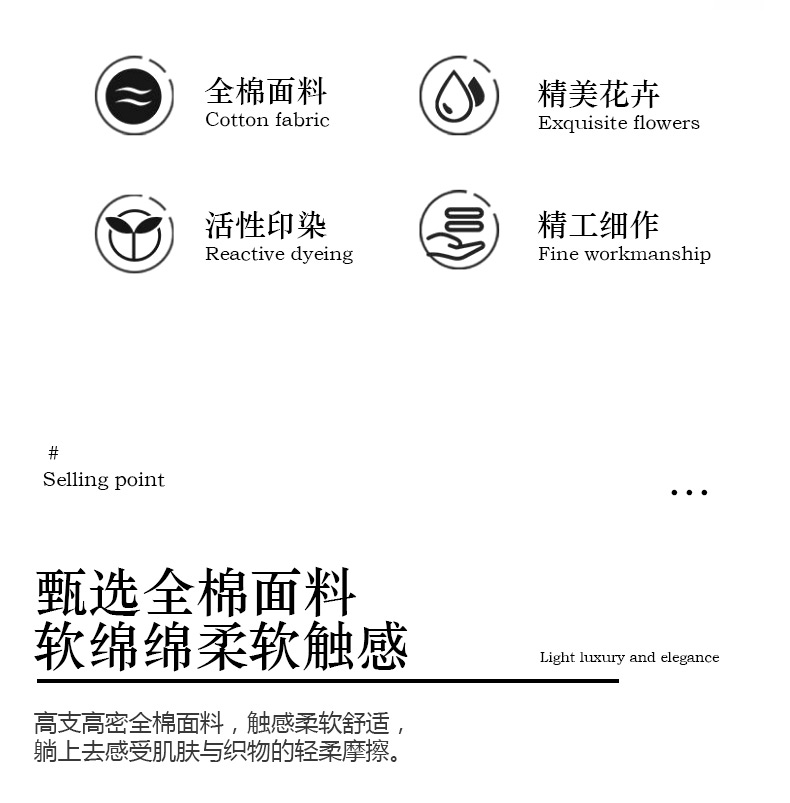 全棉面料
Cotton fabric

精美花卉
Exquisite flowers

活性印染
Reactive dyeing

精工细作
Fine workmanship

#
Selling point

...

甄选全棉面料
软绵绵柔软触感

Light luxury and elegance

高支高密全棉面料，触感柔软舒适，
躺上去感受肌肤与织物的轻柔摩擦。